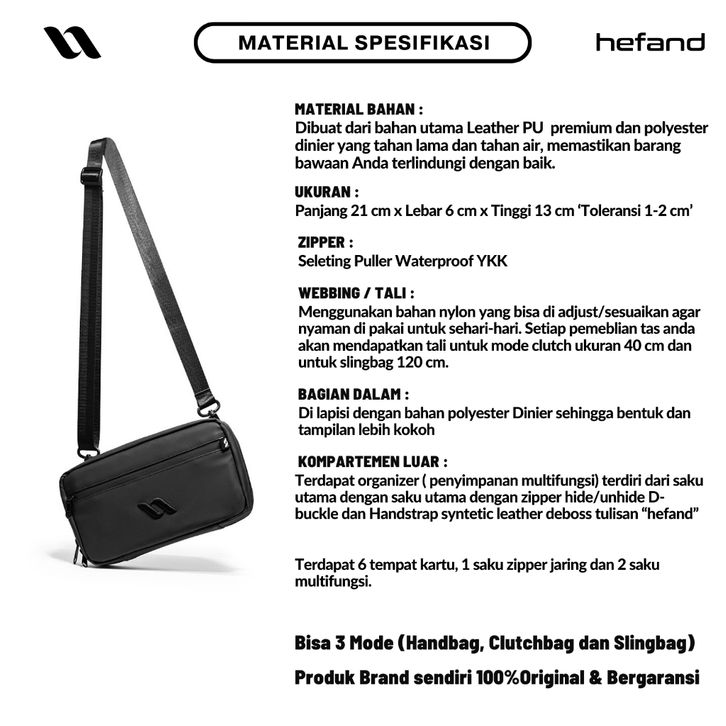 MATERIAL SPESIFIKASI

hefand

MATERIAL BAHAN :
Dibuat dari bahan utama Leather PU premium dan polyester dinier yang tahan lama dan tahan air, memastikan barang bawaan Anda terlindungi dengan baik.

UKURAN :
Panjang 21 cm x Lebar 6 cm x Tinggi 13 cm 'Toleransi 1-2 cm'

ZIPPER :
Seleting Puller Waterproof YKK

WEBBING / TALI :
Menggunakan bahan nylon yang bisa di adjust/sesuaikan agar nyaman di pakai untuk sehari-hari. Setiap pemeblian tas anda akan mendapatkan tali untuk mode clutch ukuran 40 cm dan untuk slingbag 120 cm.

BAGIAN DALAM :
Di lapisi dengan bahan polyester Dinier sehingga bentuk dan tampilan lebih kokoh

KOMPARTEMEN LUAR :
Terdapat organizer ( penyimpanan multifungsi) terdiri dari saku utama dengan saku utama dengan zipper hide/unhide D-buckle dan Handstrap syntetic leather deboss tulisan "hefand"

Terdapat 6 tempat kartu, 1 saku zipper jaring dan 2 saku multifungsi.

Bisa 3 Mode (Handbag, Clutchbag dan Slingbag)

Produk Brand sendiri 100%Original & Bergaransi